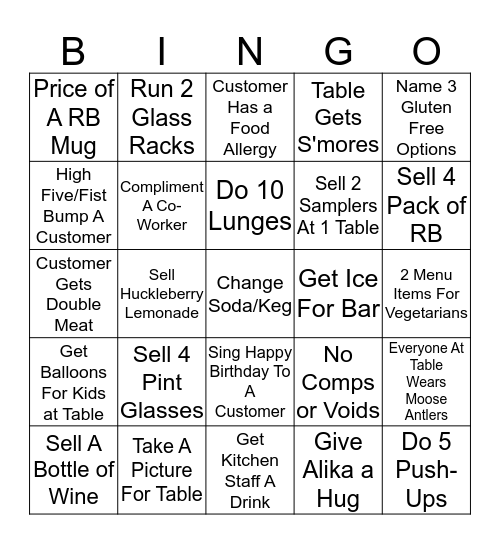 | B | I | N | G | O |
|---|---|---|---|---|
| Price of A RB Mug | Run 2 Glass Racks | Customer Has a Food Allergy | Table Gets S'mores | Name 3 Gluten Free Options |
| High Five/Fist Bump A Customer | Compliment A Co-Worker | Do 10 Lunges | Sell 2 Samplers At 1 Table | Sell 4 Pack of RB |
| Customer Gets Double Meat | Sell Huckleberry Lemonade | Change Soda/Keg | Get Ice For Bar | 2 Menu Items For Vegetarians |
| Get Balloons For Kids at Table | Sell 4 Pint Glasses | Sing Happy Birthday To A Customer | No Comps or Voids | Everyone At Table Wears Moose Antlers |
| Sell A Bottle of Wine | Take A Picture For Table | Get Kitchen Staff A Drink | Give Alika a Hug | Do 5 Push-Ups |